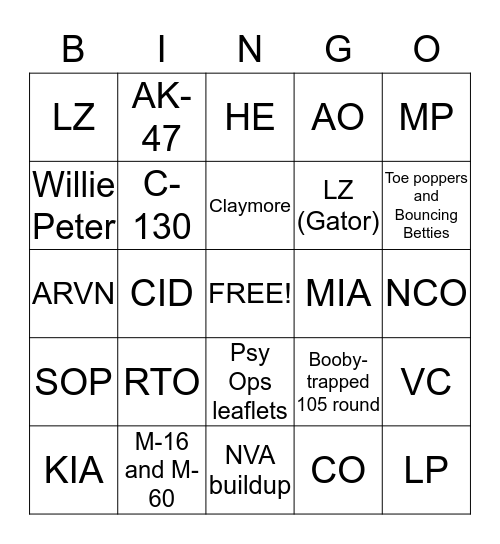 | B | I | N | G | O |
|---|---|---|---|---|
| LZ | AK-47 | HE | AO | MP |
| Willie Peter | C-130 | Claymore | LZ (Gator) | Toe poppers and Bouncing Betties |
| ARVN | CID | FREE! | MIA | NCO |
| SOP | RTO | Psy Ops leaflets | Booby-trapped 105 round | VC |
| KIA | M-16 and M-60 | NVA buildup | CO | LP |